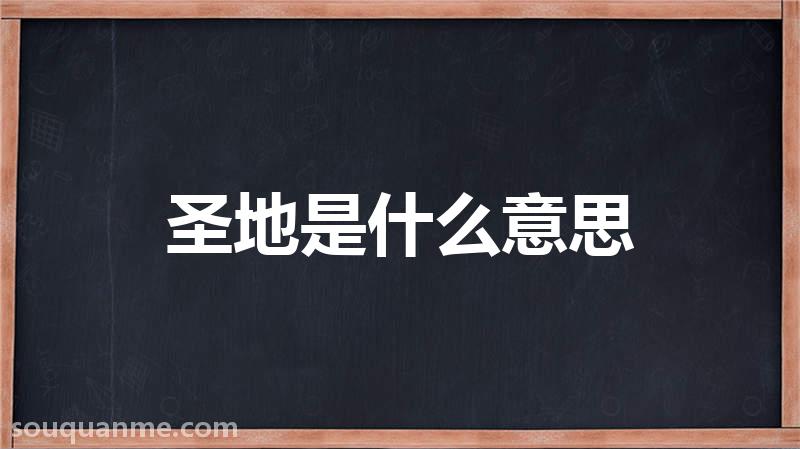 圣地是什么意思

souquanme.com